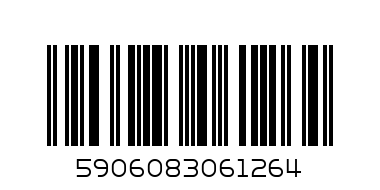 5906083061264